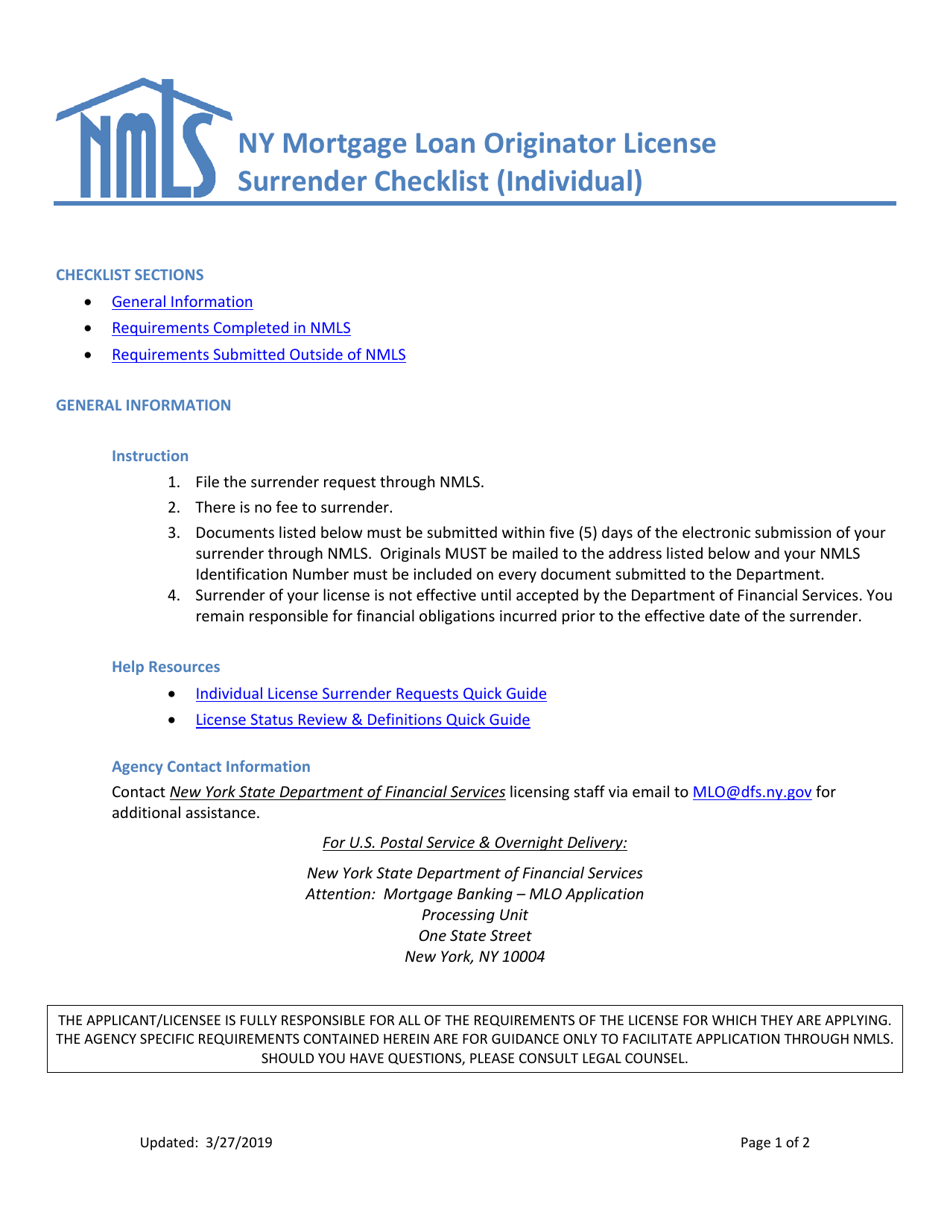 NMLS

NY Mortgage Loan Originator License
Surrender Checklist (Individual)

CHECKLIST SECTIONS

• General Information
• Requirements Completed in NMLS
• Requirements Submitted Outside of NMLS

GENERAL INFORMATION

Instruction

1. File the surrender request through NMLS.
2. There is no fee to surrender.
3. Documents listed below must be submitted within five (5) days of the electronic submission of your surrender through NMLS. Originals MUST be mailed to the address listed below and your NMLS Identification Number must be included on every document submitted to the Department.
4. Surrender of your license is not effective until accepted by the Department of Financial Services. You remain responsible for financial obligations incurred prior to the effective date of the surrender.

Help Resources

• Individual License Surrender Requests Quick Guide
• License Status Review & Definitions Quick Guide

Agency Contact Information

Contact New York State Department of Financial Services licensing staff via email to MLO@dfs.ny.gov for additional assistance.

For U.S. Postal Service & Overnight Delivery:

New York State Department of Financial Services
Attention: Mortgage Banking – MLO Application
Processing Unit
One State Street
New York, NY 10004

THE APPLICANT/LICENSEE IS FULLY RESPONSIBLE FOR ALL OF THE REQUIREMENTS OF THE LICENSE FOR WHICH THEY ARE APPLYING. THE AGENCY SPECIFIC REQUIREMENTS CONTAINED HEREIN ARE FOR GUIDANCE ONLY TO FACILITATE APPLICATION THROUGH NMLS. SHOULD YOU HAVE QUESTIONS, PLEASE CONSULT LEGAL COUNSEL.

Updated: 3/27/2019

Page 1 of 2